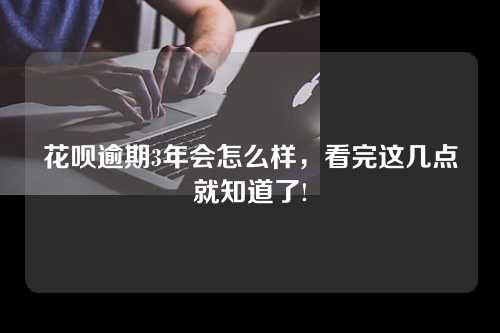 花呗逾期3年会怎么样，看完这几点就知道了!